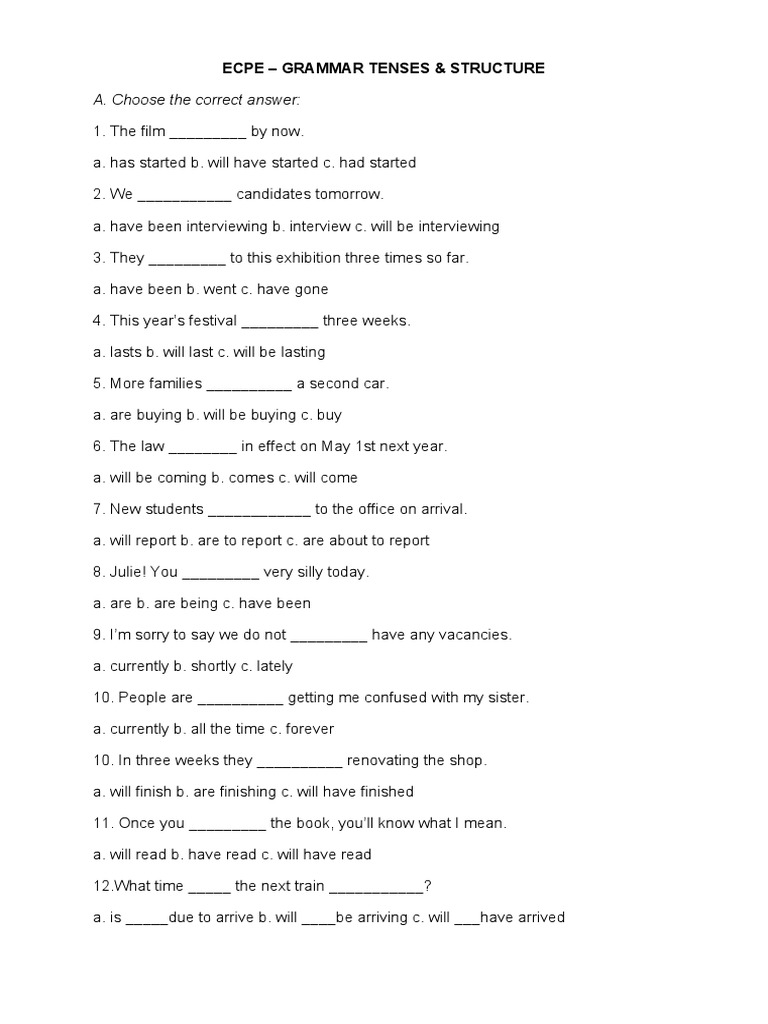 ECPE – GRAMMAR TENSES & STRUCTURE

A. Choose the correct answer:

1. The film _________ by now.

a. has started b. will have started c. had started

2. We ___________ candidates tomorrow.

a. have been interviewing b. interview c. will be interviewing

3. They _________ to this exhibition three times so far.

a. have been b. went c. have gone

4. This year's festival _________ three weeks.

a. lasts b. will last c. will be lasting

5. More families __________ a second car.

a. are buying b. will be buying c. buy

6. The law ________ in effect on May 1st next year.

a. will be coming b. comes c. will come

7. New students ____________ to the office on arrival.

a. will report b. are to report c. are about to report

8. Julie! You _________ very silly today.

a. are b. are being c. have been

9. I'm sorry to say we do not _________ have any vacancies.

a. currently b. shortly c. lately

10. People are __________ getting me confused with my sister.

a. currently b. all the time c. forever

10. In three weeks they __________ renovating the shop.

a. will finish b. are finishing c. will have finished

11. Once you _________ the book, you'll know what I mean.

a. will read b. have read c. will have read

12.What time _____ the next train ___________?

a. is _____due to arrive b. will ____be arriving c. will ___have arrived